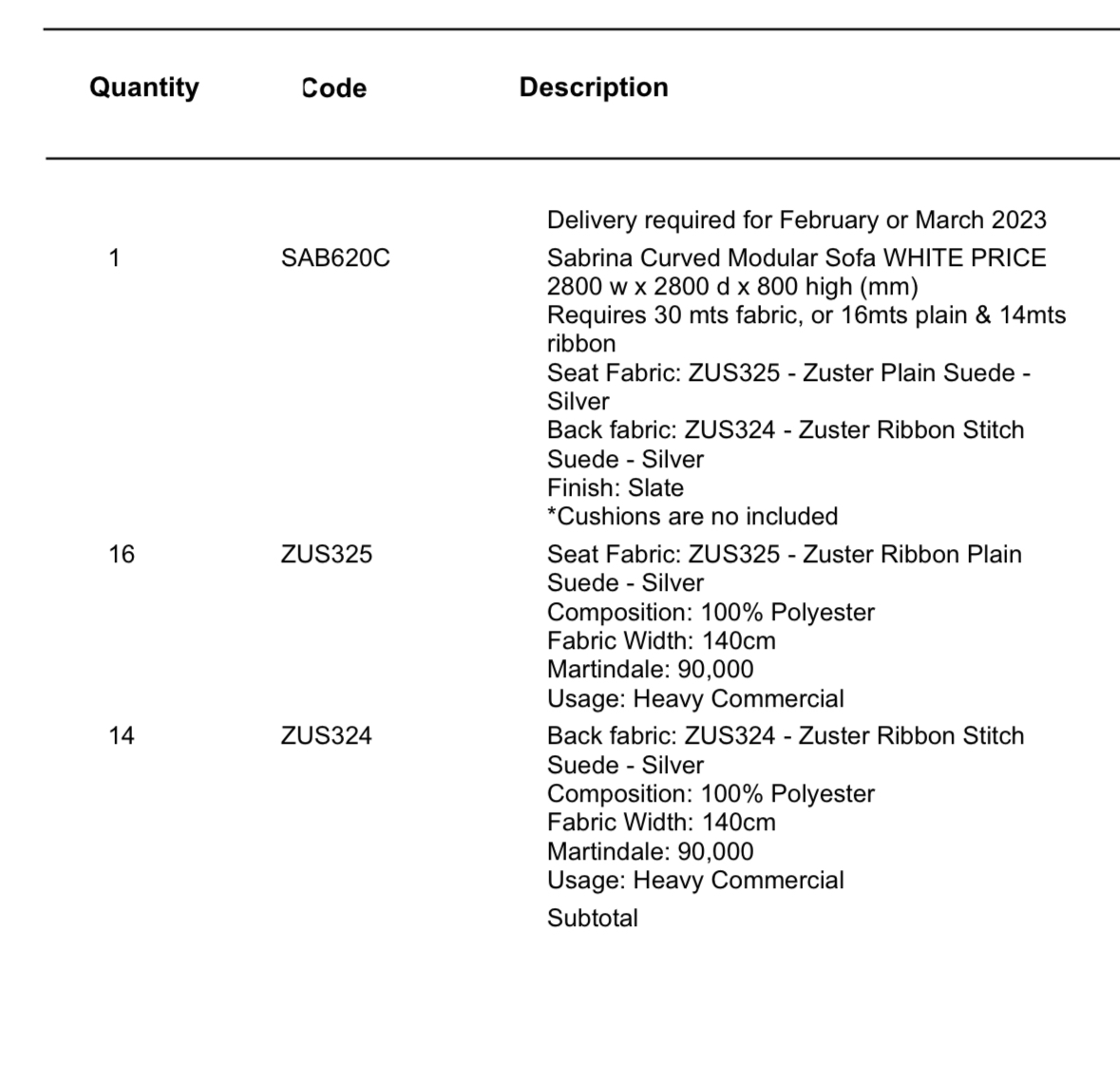 | Quantity | Code | Description |
|---|---|---|
| | | Delivery required for February or March 2023 |
| 1 | SAB620C | Sabrina Curved Modular Sofa WHITE PRICE 2800 w x 2800 d x 800 high (mm) Requires 30 mts fabric, or 16mts plain & 14mts ribbon Seat Fabric: ZUS325 - Zuster Plain Suede - Silver Back fabric: ZUS324 - Zuster Ribbon Stitch Suede - Silver Finish: Slate *Cushions are no included |
| 16 | ZUS325 | Seat Fabric: ZUS325 - Zuster Ribbon Plain Suede - Silver Composition: 100% Polyester Fabric Width: 140cm Martindale: 90,000 Usage: Heavy Commercial |
| 14 | ZUS324 | Back fabric: ZUS324 - Zuster Ribbon Stitch Suede - Silver Composition: 100% Polyester Fabric Width: 140cm Martindale: 90,000 Usage: Heavy Commercial |
| | | Subtotal |